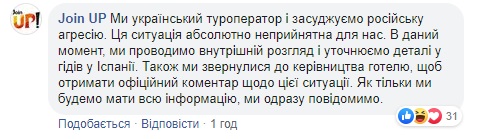 Join UP!

Join UP Ми український туроператор і засуджуємо російську агресію. Ця ситуація абсолютно неприйнятна для нас. В даний момент, ми проводимо внутрішній розгляд і уточнюємо деталі у гідів у Іспанії. Також ми звернулися до керівництва готелю, щоб отримати офіційний коментар щодо цієї ситуації. Як тільки ми будемо мати всю інформацію, ми одразу повідомимо.

31

Подобається · Відповісти · 1 год